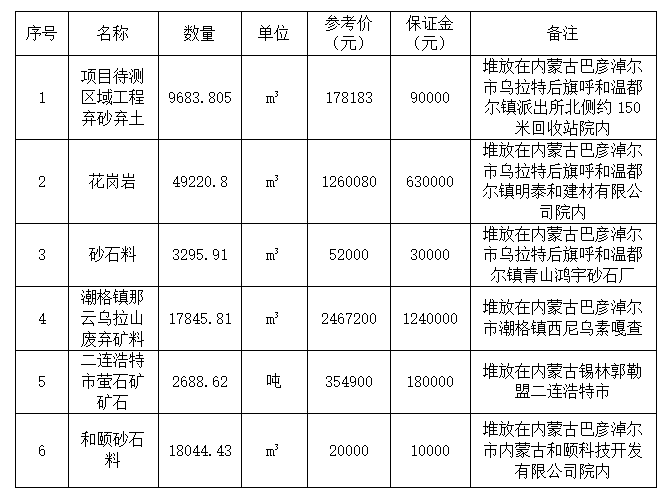 | 序号 | 名称 | 数量 | 单位 | 参考价（元） | 保证金（元） | 备注 |
|---|---|---|---|---|---|---|
| 1 | 项目待测区域工程弃砂弃土 | 9683.805 | $m^3$ | 178183 | 90000 | 堆放在内蒙古巴彦淖尔市乌拉特后旗呼和温都尔镇派出所北侧约 150 米回收站院内 |
| 2 | 花岗岩 | 49220.8 | $m^3$ | 1260080 | 630000 | 堆放在内蒙古巴彦淖尔市乌拉特后旗呼和温都尔镇明泰和建材有限公司院内 |
| 3 | 砂石料 | 3295.91 | $m^3$ | 52000 | 30000 | 堆放在内蒙古巴彦淖尔市乌拉特后旗呼和温都尔镇青山鸿宇砂石厂 |
| 4 | 潮格镇那云乌拉山废弃矿料 | 17845.81 | $m^3$ | 2467200 | 1240000 | 堆放在内蒙古巴彦淖尔市潮格镇西尼乌素嘎查 |
| 5 | 二连浩特市萤石矿矿石 | 2688.62 | 吨 | 354900 | 180000 | 堆放在内蒙古锡林郭勒盟二连浩特市 |
| 6 | 和颐砂石料 | 18044.43 | $m^3$ | 20000 | 10000 | 堆放在内蒙古巴彦淖尔市内蒙古和颐科技开发有限公司院内 |